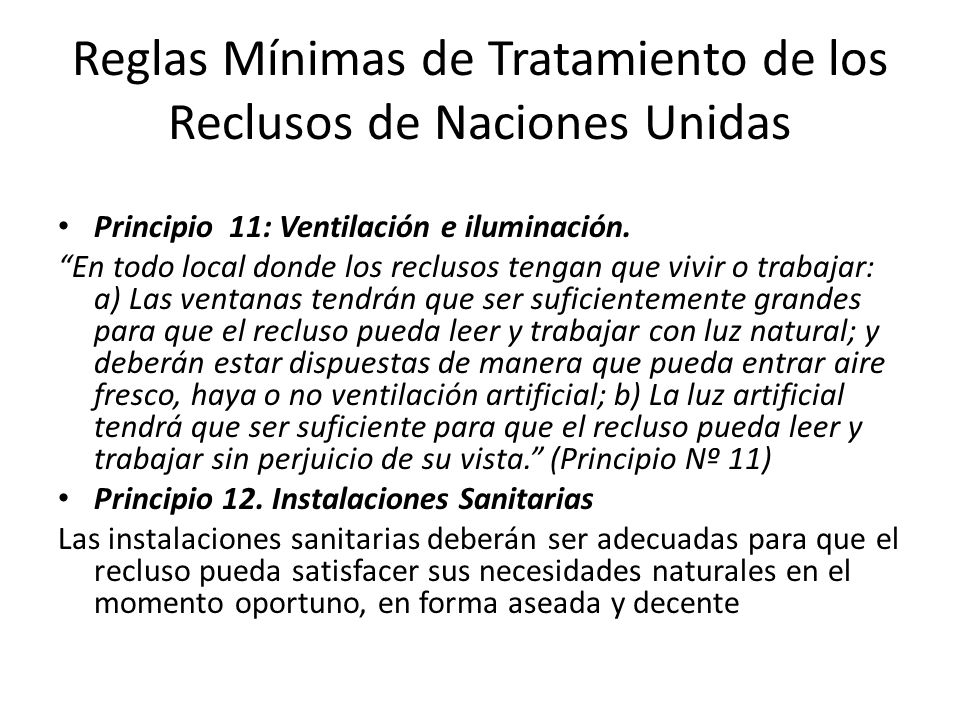 Reglas Mínimas de Tratamiento de los Reclusos de Naciones Unidas

• Principio 11: Ventilación e iluminación.

“En todo local donde los reclusos tengan que vivir o trabajar: a) Las ventanas tendrán que ser suficientemente grandes para que el recluso pueda leer y trabajar con luz natural; y deberán estar dispuestas de manera que pueda entrar aire fresco, haya o no ventilación artificial; b) La luz artificial tendrá que ser suficiente para que el recluso pueda leer y trabajar sin perjuicio de su vista.” (Principio Nº 11)

• Principio 12. Instalaciones Sanitarias

Las instalaciones sanitarias deberán ser adecuadas para que el recluso pueda satisfacer sus necesidades naturales en el momento oportuno, en forma aseada y decente